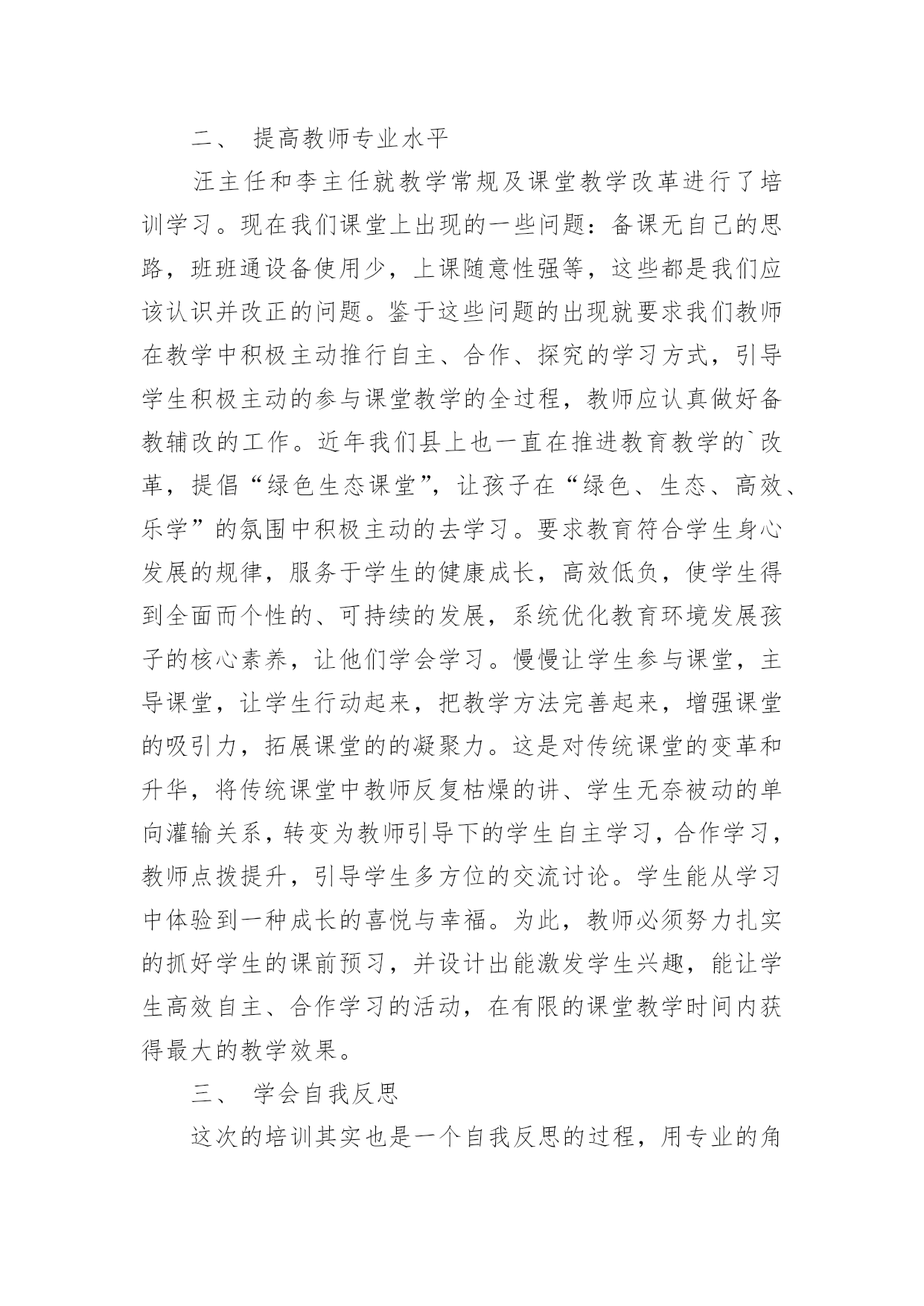 二、 提高教师专业水平

汪主任和李主任就教学常规及课堂教学改革进行了培训学习。现在我们课堂上出现的一些问题：备课无自己的思路，班班通设备使用少，上课随意性强等，这些都是我们应该认识并改正的问题。鉴于这些问题的出现就要求我们教师在教学中积极主动推行自主、合作、探究的学习方式，引导学生积极主动的参与课堂教学的全过程，教师应认真做好备教辅改的工作。近年我们县上也一直在推进教育教学的`改革，提倡“绿色生态课堂”，让孩子在“绿色、生态、高效、乐学”的氛围中积极主动的去学习。要求教育符合学生身心发展的规律，服务于学生的健康成长，高效低负，使学生得到全面而个性的、可持续的发展，系统优化教育环境发展孩子的核心素养，让他们学会学习。慢慢让学生参与课堂，主导课堂，让学生行动起来，把教学方法完善起来，增强课堂的吸引力，拓展课堂的的凝聚力。这是对传统课堂的变革和升华，将传统课堂中教师反复枯燥的讲、学生无奈被动的单向灌输关系，转变为教师引导下的学生自主学习，合作学习，教师点拨提升，引导学生多方位的交流讨论。学生能从学习中体验到一种成长的喜悦与幸福。为此，教师必须努力扎实的抓好学生的课前预习，并设计出能激发学生兴趣，能让学生高效自主、合作学习的活动，在有限的课堂教学时间内获得最大的教学效果。

三、 学会自我反思

这次的培训其实也是一个自我反思的过程，用专业的角